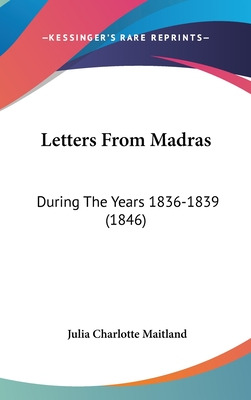 —KESSINGER'S RARE REPRINTS—

Letters From Madras

During The Years 1836-1839 (1846)

Julia Charlotte Maitland